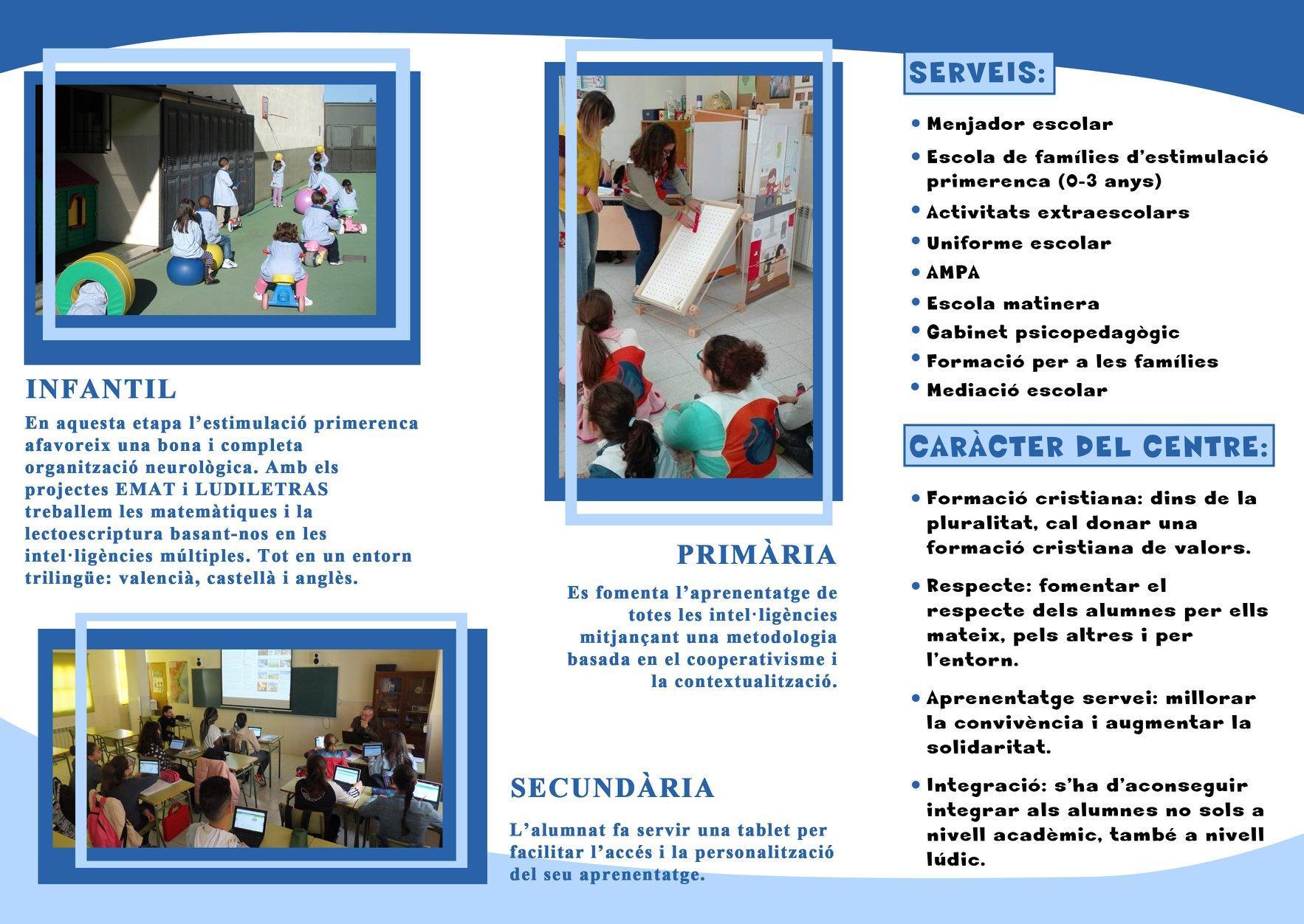 INFANTIL

En aquesta etapa l'estimulació primerenca afavoreix una bona i completa organització neurològica. Amb els projectes EMAT i LUDILETRAS treballem les matemàtiques i la lectoescriptura basant-nos en les intel·ligències múltiples. Tot en un entorn trilingüe: valencià, castellà i anglès.

PRIMÀRIA

Es fomenta l'aprenentatge de totes les intel·ligències mitjançant una metodologia basada en el cooperativisme i la contextualització.

SECUNDÀRIA

L'alumnat fa servir una tablet per facilitar l'accés i la personalització del seu aprenentatge.

SERVEIS:

• Menjador escolar
• Escola de famílies d'estimulació primerenca (0-3 anys)
• Activitats extraescolars
• Uniforme escolar
• AMPA
• Escola matinera
• Gabinet psicopedagògic
• Formació per a les famílies
• Mediació escolar

CARÀCTER DEL CENTRE:

• Formació cristiana: dins de la pluralitat, cal donar una formació cristiana de valors.
• Respecte: fomentar el respecte dels alumnes per ells mateix, pels altres i per l'entorn.
• Aprenentatge servei: millorar la convivència i augmentar la solidaritat.
• Integració: s'ha d'aconseguir integrar als alumnes no sols a nivell acadèmic, també a nivell lúdic.